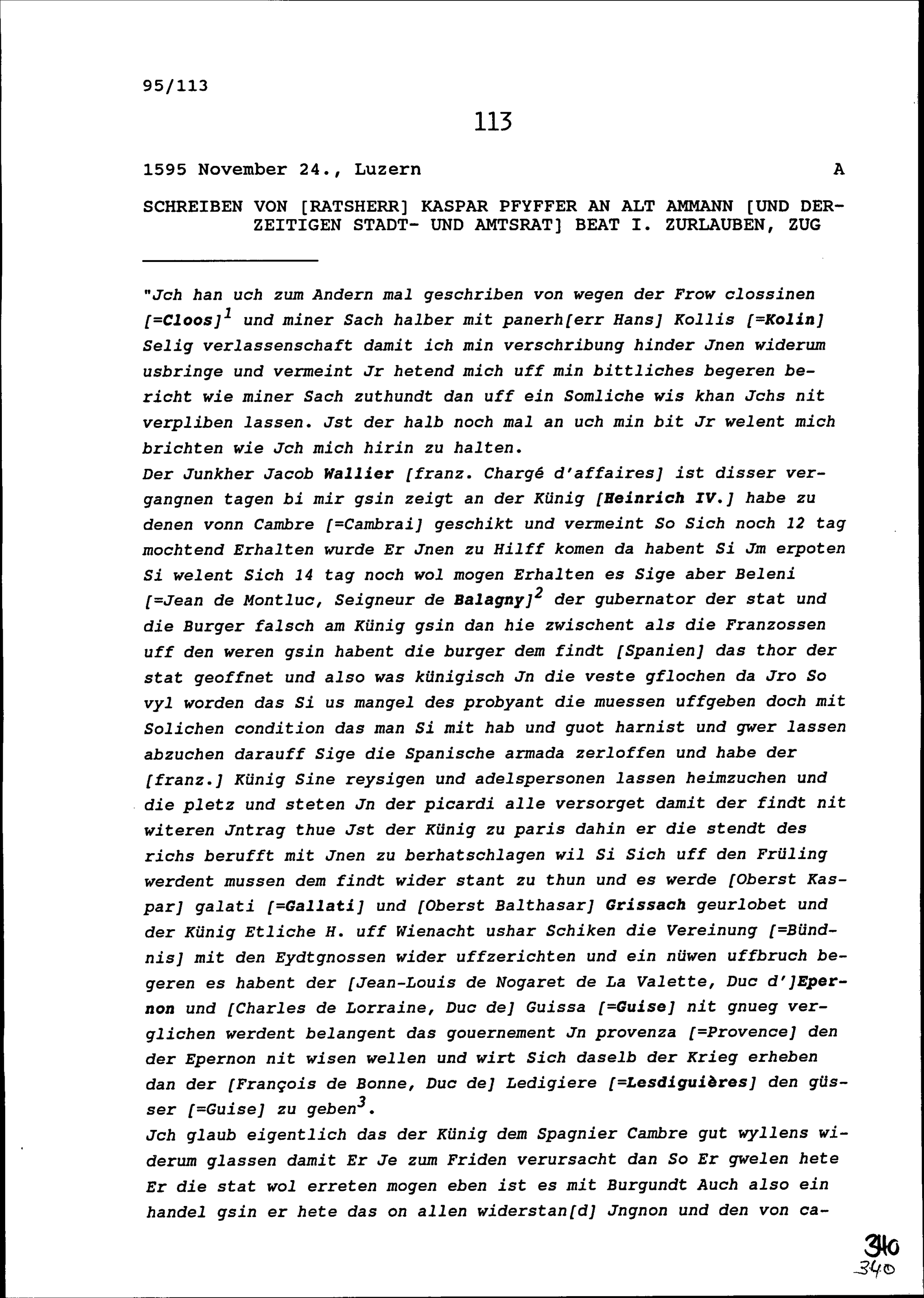 95/113

113

1595 November 24., Luzern A

SCHREIBEN VON [RATSHERR] KASPAR PFYFFER AN ALT AMMANN [UND DERZEITIGEN STADT- UND AMTSRAT] BEAT I. ZURLAUBEN, ZUG

"Jch han uch zum Andern mal geschriben von wegen der Frow clossinen [=Cloos]$^1$ und miner Sach halber mit panerh[err Hans] Kollis [=Kolin] Selig verlassenschaft damit ich min verschribung hinder Jnen widerum usbringe und vermeint Jr hetend mich uff min bittliches begeren bericht wie miner Sach zuthundt dan uff ein Somliche wis khan Jchs nit verpliben lassen. Jst der halb noch mal an uch min bit Jr welent mich brichten wie Jch mich hirin zu halten.
Der Junkher Jacob Wallier [franz. Chargé d'affaires] ist disser vergangnen tagen bi mir gsin zeigt an der Künig [Heinrich IV.] habe zu denen vonn Cambre [=Cambrai] geschikt und vermeint So Sich noch 12 tag mochtend Erhalten wurde Er Jnen zu Hilff komen da habent Si Jm erpoten Si welent Sich 14 tag noch wol mogen Erhalten es Sige aber Beleni [=Jean de Montluc, Seigneur de Balagny]$^2$ der gubernator der stat und die Burger falsch am Künig gsin dan hie zwischent als die Franzossen uff den weren gsin habent die burger dem findt [Spanien] das thor der stat geoffnet und also was künigisch Jn die veste gflochen da Jro So vyl worden das Si us mangel des probyant die muessen uffgeben doch mit Solichen condition das man Si mit hab und guot harnist und gwer lassen abzuchen darauff Sige die Spanische armada zerloffen und habe der [franz.] Künig Sine reysigen und adelspersonen lassen heimzuchen und die pletz und steten Jn der picardi alle versorget damit der findt nit witeren Jntrag thue Jst der Künig zu paris dahin er die stendt des richs berufft mit Jnen zu berhatschlagen wil Si Sich uff den Früling werdent mussen dem findt wider stant zu thun und es werde [Oberst Kaspar] galati [=Gallati] und [Oberst Balthasar] Grissach geurlobet und der Künig Etliche H. uff Wienacht ushar Schiken die Vereinung [=Bündnis] mit den Eydtgnossen wider uffzerichten und ein nüwen uffbruch begeren es habent der [Jean-Louis de Nogaret de La Valette, Duc d']Epernon und [Charles de Lorraine, Duc de] Guissa [=Guise] nit gnueg verglichen werdent belangent das gouernement Jn provenza [=Provence] den der Epernon nit wisen wellen und wirt Sich daselb der Krieg erheben dan der [François de Bonne, Duc de] Ledigiere [=Lesdiguières] den güsser [=Guise] zu geben$^3$.
Jch glaub eigentlich das der Künig dem Spagnier Cambre gut wyllens widerum glassen damit Er Je zum Friden verursacht dan So Er gwelen hete Er die stat wol erreten mogen eben ist es mit Burgundt Auch also ein handel gsin er hete das on allen widerstan[d] Jngnon und den von ca-

340
340